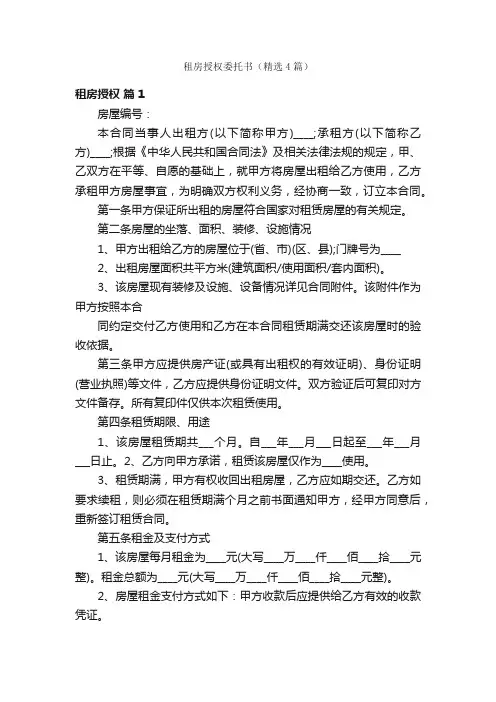 租房授权委托书（精选4篇）

租房授权 篇1

房屋编号：

本合同当事人出租方(以下简称甲方)____;承租方(以下简称乙方)____;根据《中华人民共和国合同法》及相关法律法规的规定，甲、乙双方在平等、自愿的基础上，就甲方将房屋出租给乙方使用，乙方承租甲方房屋事宜，为明确双方权利义务，经协商一致，订立本合同。

第一条甲方保证所出租的房屋符合国家对租赁房屋的有关规定。

第二条房屋的坐落、面积、装修、设施情况

1、甲方出租给乙方的房屋位于(省、市)(区、县);门牌号为____

2、出租房屋面积共平方米(建筑面积/使用面积/套内面积)。

3、该房屋现有装修及设施、设备情况详见合同附件。该附件作为甲方按照本合

同约定交付乙方使用和乙方在本合同租赁期满交还该房屋时的验收依据。

第三条甲方应提供房产证(或具有出租权的有效证明)、身份证明(营业执照)等文件，乙方应提供身份证明文件。双方验证后可复印对方文件备存。所有复印件仅供本次租赁使用。

第四条租赁期限、用途

1、该房屋租赁期共___个月。自___年___月___日起至___年___月___日止。2、乙方向甲方承诺，租赁该房屋仅作为____使用。

3、租赁期满，甲方有权收回出租房屋，乙方应如期交还。乙方如要求续租，则必须在租赁期满个月之前书面通知甲方，经甲方同意后，重新签订租赁合同。

第五条租金及支付方式

1、该房屋每月租金为____元(大写____万____仟____佰____拾____元整)。租金总额为____元(大写____万____仟____佰____拾____元整)。

2、房屋租金支付方式如下：甲方收款后应提供给乙方有效的收款凭证。